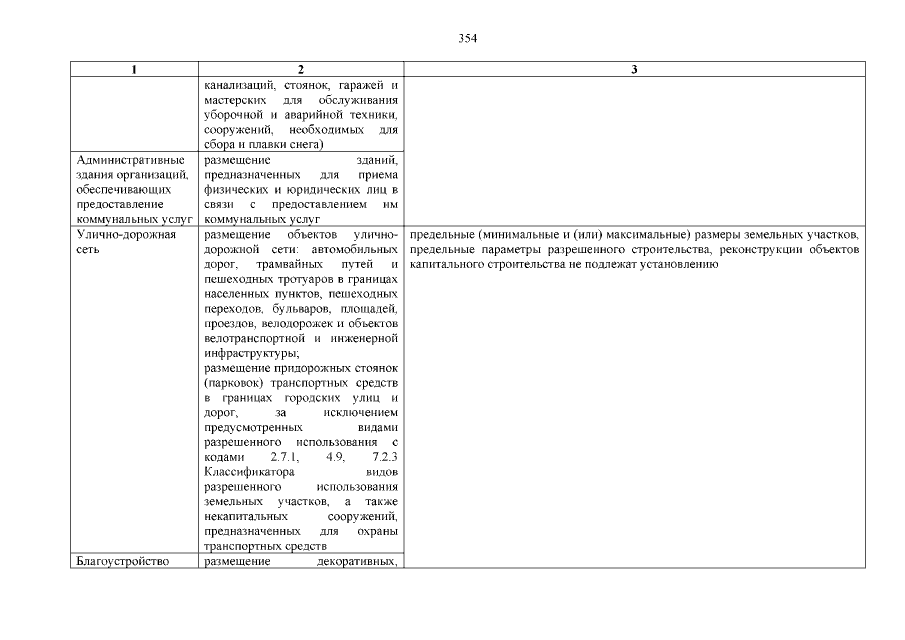 354

| 1 | 2 | 3 |
|---|---|---|
| | канализаций, стоянок, гаражей и мастерских для обслуживания уборочной и аварийной техники, сооружений, необходимых для сбора и плавки снега) | |
| Административные здания организаций, обеспечивающих предоставление коммунальных услуг | размещение зданий, предназначенных для приема физических и юридических лиц в связи с предоставлением им коммунальных услуг | |
| Улично-дорожная сеть | размещение объектов улично-дорожной сети: автомобильных дорог, трамвайных путей и пешеходных тротуаров в границах населенных пунктов, пешеходных переходов, бульваров, площадей, проездов, велодорожек и объектов велотранспортной и инженерной инфраструктуры; размещение придорожных стоянок (парковок) транспортных средств в границах городских улиц и дорог, за исключением предусмотренных видами разрешенного использования с кодами 2.7.1, 4.9, 7.2.3 Классификатора видов разрешенного использования земельных участков, а также некапитальных сооружений, предназначенных для охраны транспортных средств | предельные (минимальные и (или) максимальные) размеры земельных участков, предельные параметры разрешенного строительства, реконструкции объектов капитального строительства не подлежат установлению |
| Благоустройство | размещение декоративных, | |